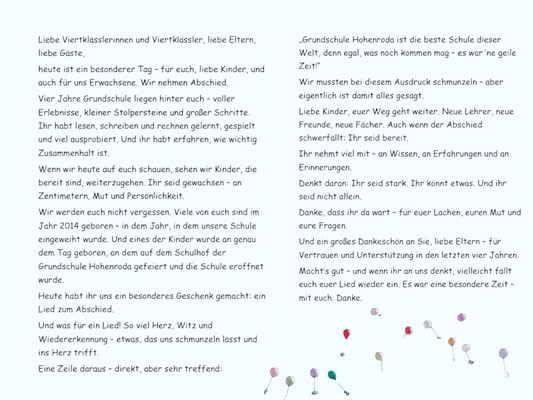 Liebe Viertklässlerinnen und Viertklässler, liebe Eltern, liebe Gäste,

heute ist ein besonderer Tag – für euch, liebe Kinder, und auch für uns Erwachsene. Wir nehmen Abschied.

Vier Jahre Grundschule liegen hinter euch – voller Erlebnisse, kleiner Stolpersteine und großer Schritte. Ihr habt lesen, schreiben und rechnen gelernt, gespielt und viel ausprobiert. Und ihr habt erfahren, wie wichtig Zusammenhalt ist.

Wenn wir heute auf euch schauen, sehen wir Kinder, die bereit sind, weiterzugehen. Ihr seid gewachsen – an Zentimetern, Mut und Persönlichkeit.

Wir werden euch nicht vergessen. Viele von euch sind im Jahr 2014 geboren – in dem Jahr, in dem unsere Schule eingeweiht wurde. Und eines der Kinder wurde an genau dem Tag geboren, an dem auf dem Schulhof der Grundschule Hohenroda gefeiert und die Schule eröffnet wurde.

Heute habt ihr uns ein besonderes Geschenk gemacht: ein Lied zum Abschied.

Und was für ein Lied! So viel Herz, Witz und Wiedererkennung – etwas, das uns schmunzeln lässt und ins Herz trifft.

Eine Zeile daraus – direkt, aber sehr treffend:

„Grundschule Hohenroda ist die beste Schule dieser Welt, denn egal, was noch kommen mag – es war 'ne geile Zeit!"

Wir mussten bei diesem Ausdruck schmunzeln – aber eigentlich ist damit alles gesagt.

Liebe Kinder, euer Weg geht weiter. Neue Lehrer, neue Freunde, neue Fächer. Auch wenn der Abschied schwerfällt: Ihr seid bereit.

Ihr nehmt viel mit – an Wissen, an Erfahrungen und an Erinnerungen.

Denkt daran: Ihr seid stark. Ihr könnt etwas. Und ihr seid nicht allein.

Danke, dass ihr da wart – für euer Lachen, euren Mut und eure Fragen.

Und ein großes Dankeschön an Sie, liebe Eltern – für Vertrauen und Unterstützung in den letzten vier Jahren.

Macht's gut – und wenn ihr an uns denkt, vielleicht fällt euch euer Lied wieder ein. Es war eine besondere Zeit – mit euch. Danke.